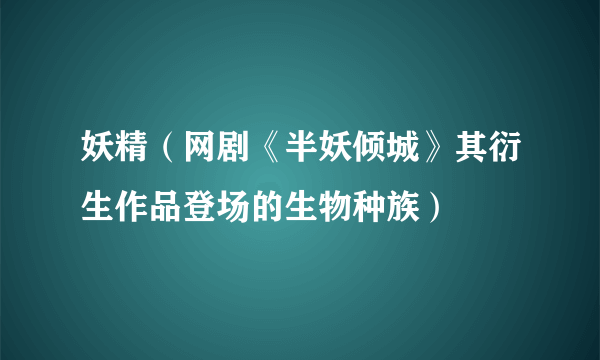 妖精（网剧《半妖倾城》其衍生作品登场的生物种族）